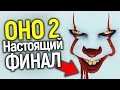 ОНО 2
Настоящий
ФИНАЛ